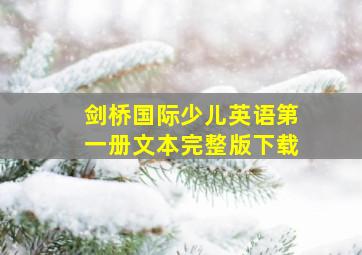 剑桥国际少儿英语第一册文本完整版下载